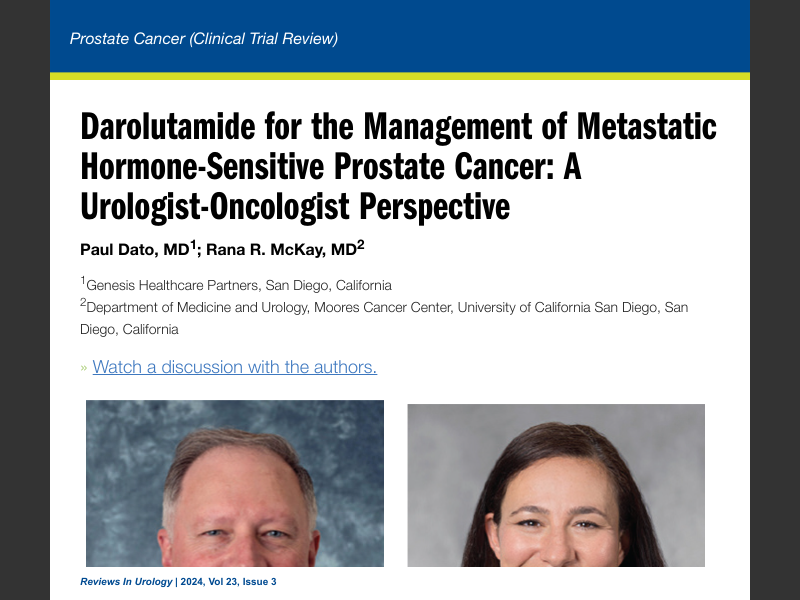 Prostate Cancer (Clinical Trial Review)

Darolutamide for the Management of Metastatic Hormone-Sensitive Prostate Cancer: A Urologist-Oncologist Perspective

Paul Dato, MD$^1$; Rana R. McKay, MD$^2$

$^1$Genesis Healthcare Partners, San Diego, California
$^2$Department of Medicine and Urology, Moores Cancer Center, University of California San Diego, San Diego, California

» Watch a discussion with the authors.

Reviews In Urology | 2024, Vol 23, Issue 3